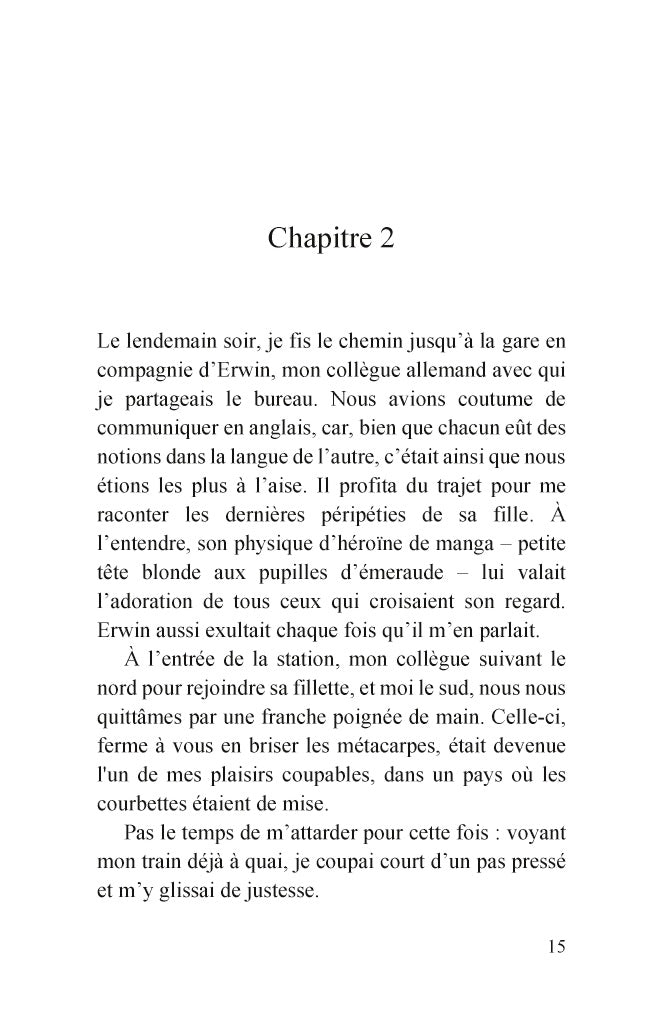 Chapitre 2

Le lendemain soir, je fis le chemin jusqu'à la gare en compagnie d'Erwin, mon collègue allemand avec qui je partageais le bureau. Nous avions coutume de communiquer en anglais, car, bien que chacun eût des notions dans la langue de l'autre, c'était ainsi que nous étions les plus à l'aise. Il profita du trajet pour me raconter les dernières péripéties de sa fille. À l'entendre, son physique d'héroïne de manga – petite tête blonde aux pupilles d'émeraude – lui valait l'adoration de tous ceux qui croisaient son regard. Erwin aussi exultait chaque fois qu'il m'en parlait.

À l'entrée de la station, mon collègue suivant le nord pour rejoindre sa fillette, et moi le sud, nous nous quittâmes par une franche poignée de main. Celle-ci, ferme à vous en briser les métacarpes, était devenue l'un de mes plaisirs coupables, dans un pays où les courbettes étaient de mise.

Pas le temps de m'attarder pour cette fois : voyant mon train déjà à quai, je coupai court d'un pas pressé et m'y glissai de justesse.

15